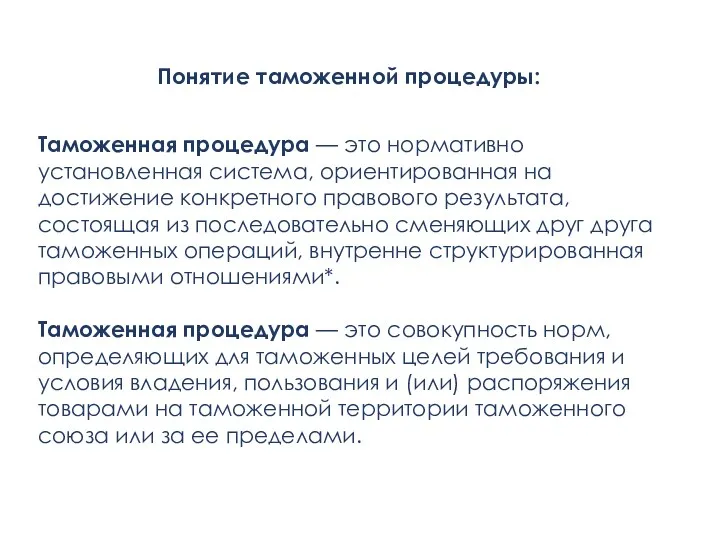 Понятие таможенной процедуры:

Таможенная процедура — это нормативно установленная система, ориентированная на достижение конкретного правового результата, состоящая из последовательно сменяющих друг друга таможенных операций, внутренне структурированная правовыми отношениями*.

Таможенная процедура — это совокупность норм, определяющих для таможенных целей требования и условия владения, пользования и (или) распоряжения товарами на таможенной территории таможенного союза или за ее пределами.